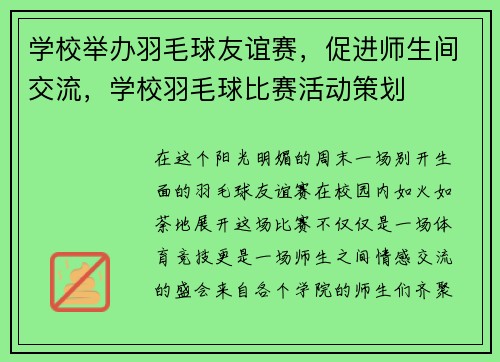 学校举办羽毛球友谊赛，促进师生间交流，学校羽毛球比赛活动策划

在这个阳光明媚的周末一场别开生面的羽毛球友谊赛在校园内如火如荼地展开这场比赛不仅仅是一场体育竞技更是一场师生之间情感交流的盛会来自各个学院的师生们齐聚